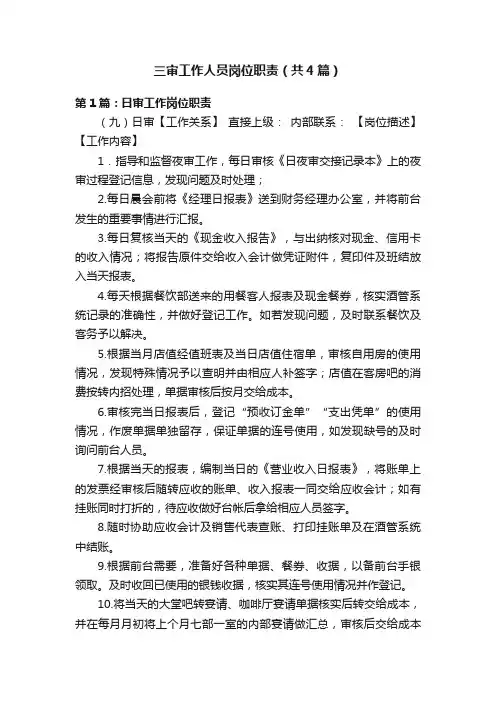 三审工作人员岗位职责（共4篇）

第1篇：日审工作岗位职责

（九）日审【工作关系】 直接上级： 内部联系： 【岗位描述】【工作内容】

1．指导和监督夜审工作，每日审核《日夜审交接记录本》上的夜审过程登记信息，发现问题及时处理；

2.每日晨会前将《经理日报表》送到财务经理办公室，并将前台发生的重要事情进行汇报。

3.每日复核当天的《现金收入报告》，与出纳核对现金、信用卡的收入情况；将报告原件交给收入会计做凭证附件，复印件及班结放入当天报表。

4.每天根据餐饮部送来的用餐客人报表及现金餐券，核实酒管系统记录的准确性，并做好登记工作。如若发现问题，及时联系餐饮及客务予以解决。

5.根据当月店值经值班表及当日店值住宿单，审核自用房的使用情况，发现特殊情况予以查明并由相应人补签字；店值在客房吧的消费按转内招处理，单据审核后按月交给成本。

6.审核完当日报表后，登记“预收订金单”“支出凭单”的使用情况，作废单据单独留存，保证单据的连号使用，如发现缺号的及时询问前台人员。

7.根据当天的报表，编制当日的《营业收入日报表》，将账单上的发票经审核后随转应收的账单、收入报表一同交给应收会计；如有挂账同时打折的，待应收做好台帐后拿给相应人员签字。

8.随时协助应收会计及销售代表查账、打印挂账单及在酒管系统中结账。

9.根据前台需要，准备好各种单据、餐券、收据，以备前台手银领取。及时收回已使用的银钱收据，核实其连号使用情况并作登记。

10.将当天的大堂吧转宴请、咖啡厅宴请单据核实后转交给成本，并在每月月初将上个月七部一室的内部宴请做汇总，审核后交给成本